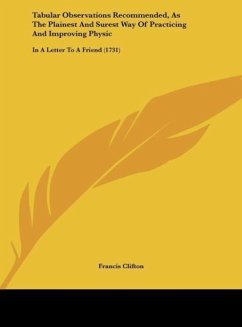 Tabular Observations Recommended, As The Plainest And Surest Way Of Practicing And Improving Physic

In A Letter To A Friend (1731)

Francis Clifton